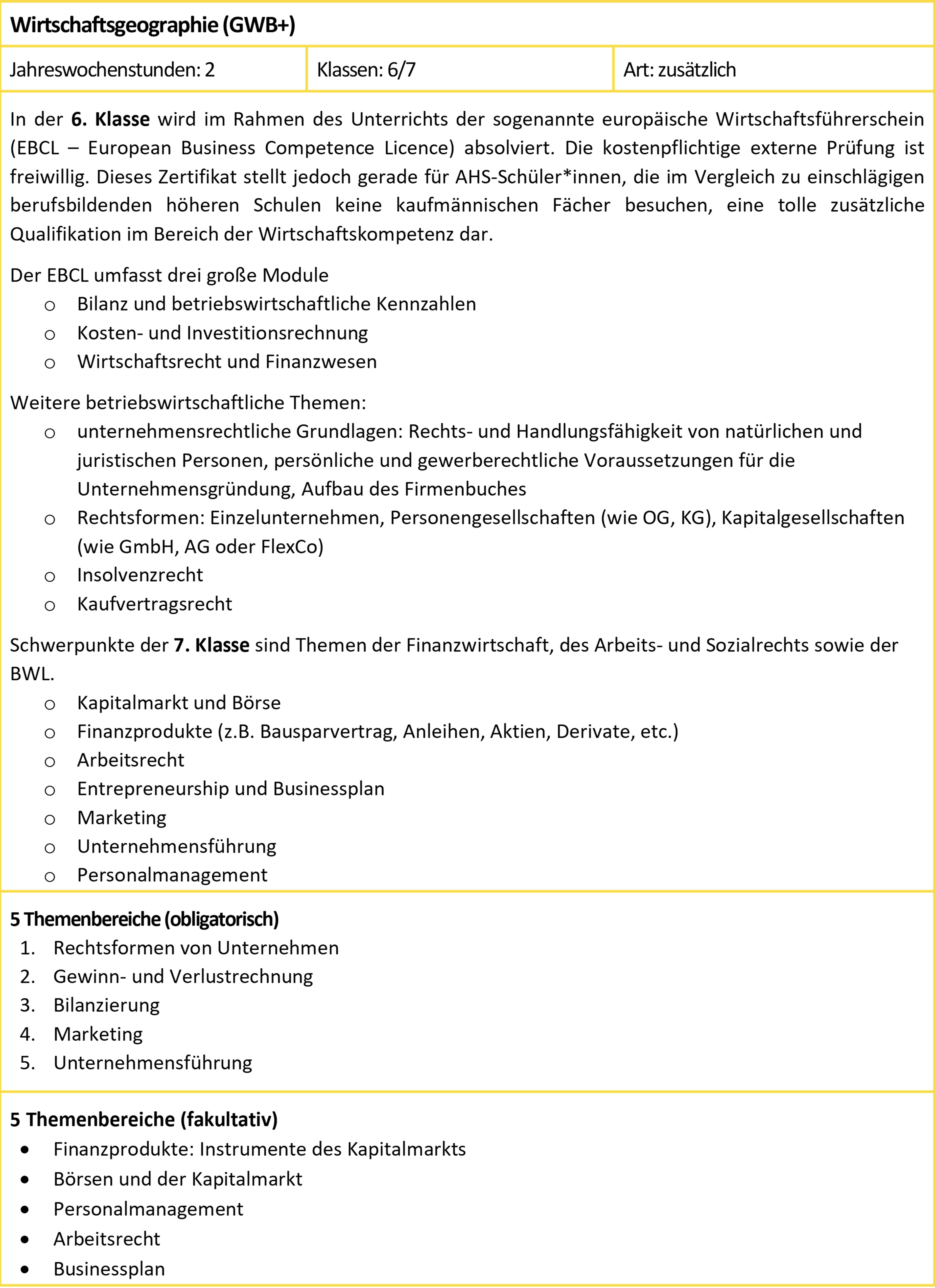 Wirtschaftsgeographie (GWB+)

| Jahreswochenstunden: 2 | Klassen: 6/7 | Art: zusätzlich |
|---|---|---|

In der 6. Klasse wird im Rahmen des Unterrichts der sogenannte europäische Wirtschaftsführerschein (EBCL – European Business Competence Licence) absolviert. Die kostenpflichtige externe Prüfung ist freiwillig. Dieses Zertifikat stellt jedoch gerade für AHS-Schüler*innen, die im Vergleich zu einschlägigen berufsbildenden höheren Schulen keine kaufmännischen Fächer besuchen, eine tolle zusätzliche Qualifikation im Bereich der Wirtschaftskompetenz dar.

Der EBCL umfasst drei große Module
o Bilanz und betriebswirtschaftliche Kennzahlen
o Kosten- und Investitionsrechnung
o Wirtschaftsrecht und Finanzwesen

Weitere betriebswirtschaftliche Themen:
o unternehmensrechtliche Grundlagen: Rechts- und Handlungsfähigkeit von natürlichen und juristischen Personen, persönliche und gewerberechtliche Voraussetzungen für die Unternehmensgründung, Aufbau des Firmenbuches
o Rechtsformen: Einzelunternehmen, Personengesellschaften (wie OG, KG), Kapitalgesellschaften (wie GmbH, AG oder FlexCo)
o Insolvenzrecht
o Kaufvertragsrecht

Schwerpunkte der 7. Klasse sind Themen der Finanzwirtschaft, des Arbeits- und Sozialrechts sowie der BWL.
o Kapitalmarkt und Börse
o Finanzprodukte (z.B. Bausparvertrag, Anleihen, Aktien, Derivate, etc.)
o Arbeitsrecht
o Entrepreneurship und Businessplan
o Marketing
o Unternehmensführung
o Personalmanagement

5 Themenbereiche (obligatorisch)
1. Rechtsformen von Unternehmen
2. Gewinn- und Verlustrechnung
3. Bilanzierung
4. Marketing
5. Unternehmensführung

5 Themenbereiche (fakultativ)
• Finanzprodukte: Instrumente des Kapitalmarkts
• Börsen und der Kapitalmarkt
• Personalmanagement
• Arbeitsrecht
• Businessplan